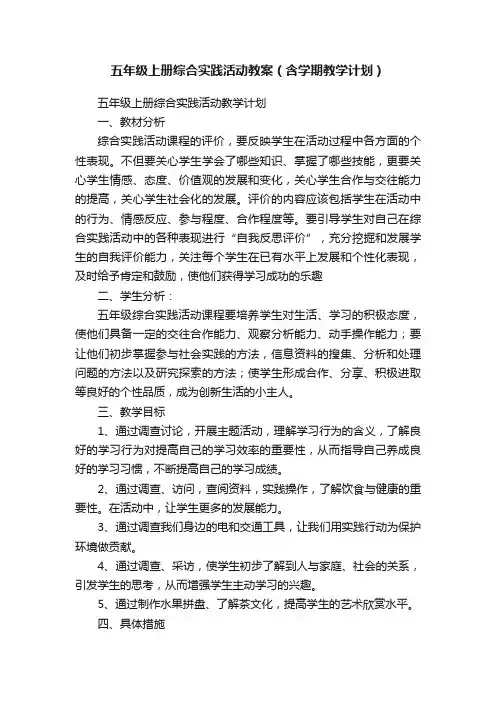 五年级上册综合实践活动教案（含学期教学计划）

五年级上册综合实践活动教学计划

一、教材分析

综合实践活动课程的评价，要反映学生在活动过程中各方面的个性表现。不但要关心学生学会了哪些知识、掌握了哪些技能，更要关心学生情感、态度、价值观的发展和变化，关心学生合作与交往能力的提高，关心学生社会化的发展。评价的内容应该包括学生在活动中的行为、情感反应、参与程度、合作程度等。要引导学生对自己在综合实践活动中的各种表现进行“自我反思评价”，充分挖掘和发展学生的自我评价能力，关注每个学生在已有水平上发展和个性化表现，及时给予肯定和鼓励，使他们获得学习成功的乐趣

二、学生分析：

五年级综合实践活动课程要培养学生对生活、学习的积极态度，使他们具备一定的交往合作能力、观察分析能力、动手操作能力；要让他们初步掌握参与社会实践的方法，信息资料的搜集、分析和处理问题的方法以及研究探索的方法；使学生形成合作、分享、积极进取等良好的个性品质，成为创新生活的小主人。

三、教学目标

1、通过调查讨论，开展主题活动，理解学习行为的含义，了解良好的学习行为对提高自己的学习效率的重要性，从而指导自己养成良好的学习习惯，不断提高自己的学习成绩。

2、通过调查、访问，查阅资料，实践操作，了解饮食与健康的重要性。在活动中，让学生更多的发展能力。

3、通过调查我们身边的电和交通工具，让我们用实践行动为保护环境做贡献。

4、通过调查、采访，使学生初步了解到人与家庭、社会的关系，引发学生的思考，从而增强学生主动学习的兴趣。

5、通过制作水果拼盘、了解茶文化，提高学生的艺术欣赏水平。

四、具体措施